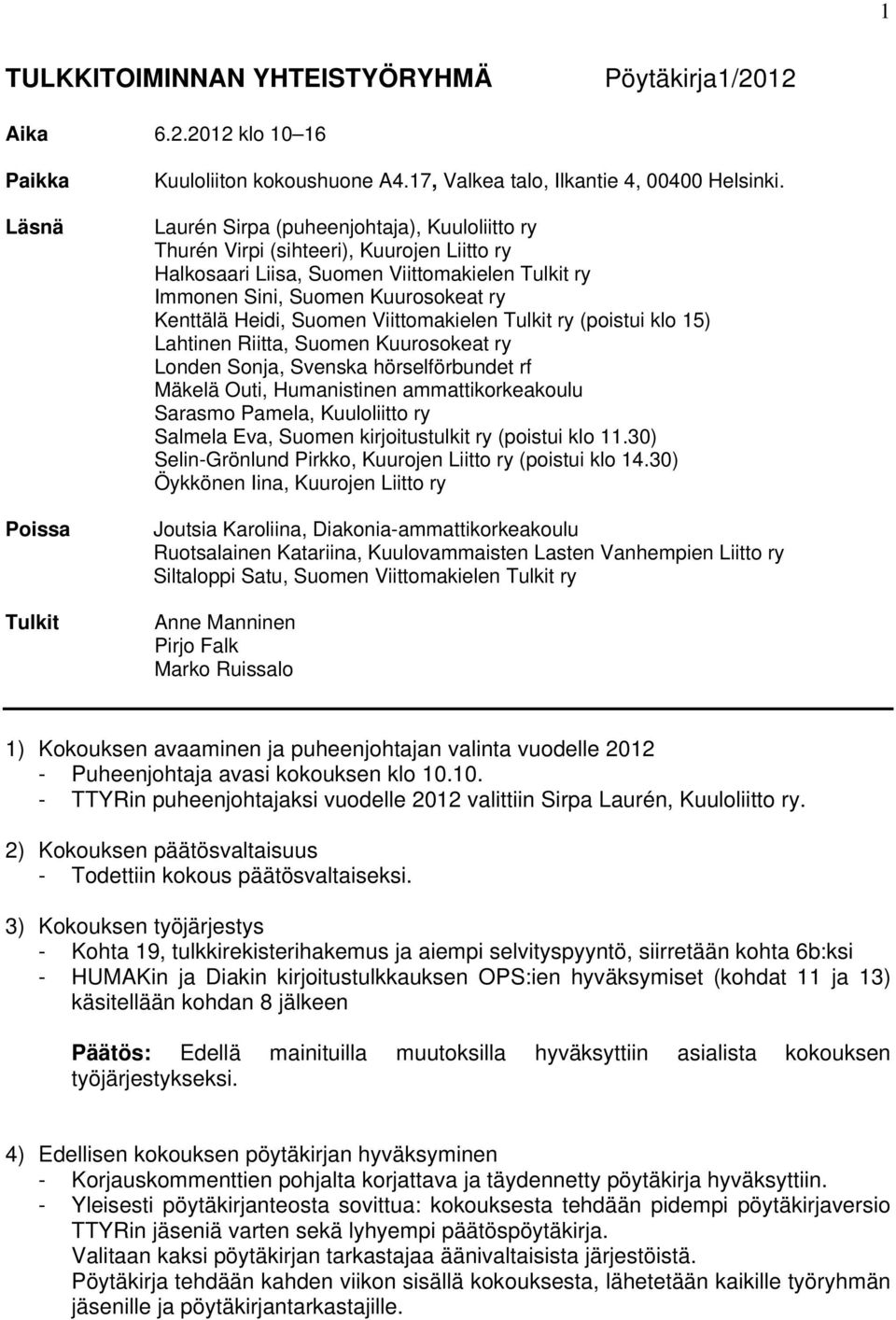 1

TULKKITOIMINNAN YHTEISTYÖRYHMÄ Pöytäkirja1/2012

Aika 6.2.2012 klo 10–16

Paikka Kuuloliiton kokoushuone A4.17, Valkea talo, Ilkantie 4, 00400 Helsinki.

Läsnä Laurén Sirpa (puheenjohtaja), Kuuloliitto ry
Thurén Virpi (sihteeri), Kuurojen Liitto ry
Halkosaari Liisa, Suomen Viittomakielen Tulkit ry
Immonen Sini, Suomen Kuurosokeat ry
Kenttälä Heidi, Suomen Viittomakielen Tulkit ry (poistui klo 15)
Lahtinen Riitta, Suomen Kuurosokeat ry
Londen Sonja, Svenska hörselförbundet rf
Mäkelä Outi, Humanistinen ammattikorkeakoulu
Sarasmo Pamela, Kuuloliitto ry
Salmela Eva, Suomen kirjoitustulkit ry (poistui klo 11.30)
Selin-Grönlund Pirkko, Kuurojen Liitto ry (poistui klo 14.30)
Öykkönen Iina, Kuurojen Liitto ry

Poissa Joutsia Karoliina, Diakonia-ammattikorkeakoulu
Ruotsalainen Katariina, Kuulovammaisten Lasten Vanhempien Liitto ry
Siltaloppi Satu, Suomen Viittomakielen Tulkit ry

Tulkit Anne Manninen
Pirjo Falk
Marko Ruissalo

1) Kokouksen avaaminen ja puheenjohtajan valinta vuodelle 2012
- Puheenjohtaja avasi kokouksen klo 10.10.
- TTYRin puheenjohtajaksi vuodelle 2012 valittiin Sirpa Laurén, Kuuloliitto ry.

2) Kokouksen päätösvaltaisuus
- Todettiin kokous päätösvaltaiseksi.

3) Kokouksen työjärjestys
- Kohta 19, tulkkirekisterihakemus ja aiempi selvityspyyntö, siirretään kohta 6b:ksi
- HUMAKin ja Diakin kirjoitustulkkauksen OPS:ien hyväksymiset (kohdat 11 ja 13) käsitellään kohdan 8 jälkeen

Päätös: Edellä mainituilla muutoksilla hyväksyttiin asialista kokouksen työjärjestykseksi.

4) Edellisen kokouksen pöytäkirjan hyväksyminen
- Korjauskommenttien pohjalta korjattava ja täydennetty pöytäkirja hyväksyttiin.
- Yleisesti pöytäkirjanteosta sovittua: kokouksesta tehdään pidempi pöytäkirjaversio TTYRin jäseniä varten sekä lyhyempi päätöspöytäkirja.
Valitaan kaksi pöytäkirjan tarkastajaa äänivaltaisista järjestöistä.
Pöytäkirja tehdään kahden viikon sisällä kokouksesta, lähetetään kaikille työryhmän jäsenille ja pöytäkirjantarkastajille.